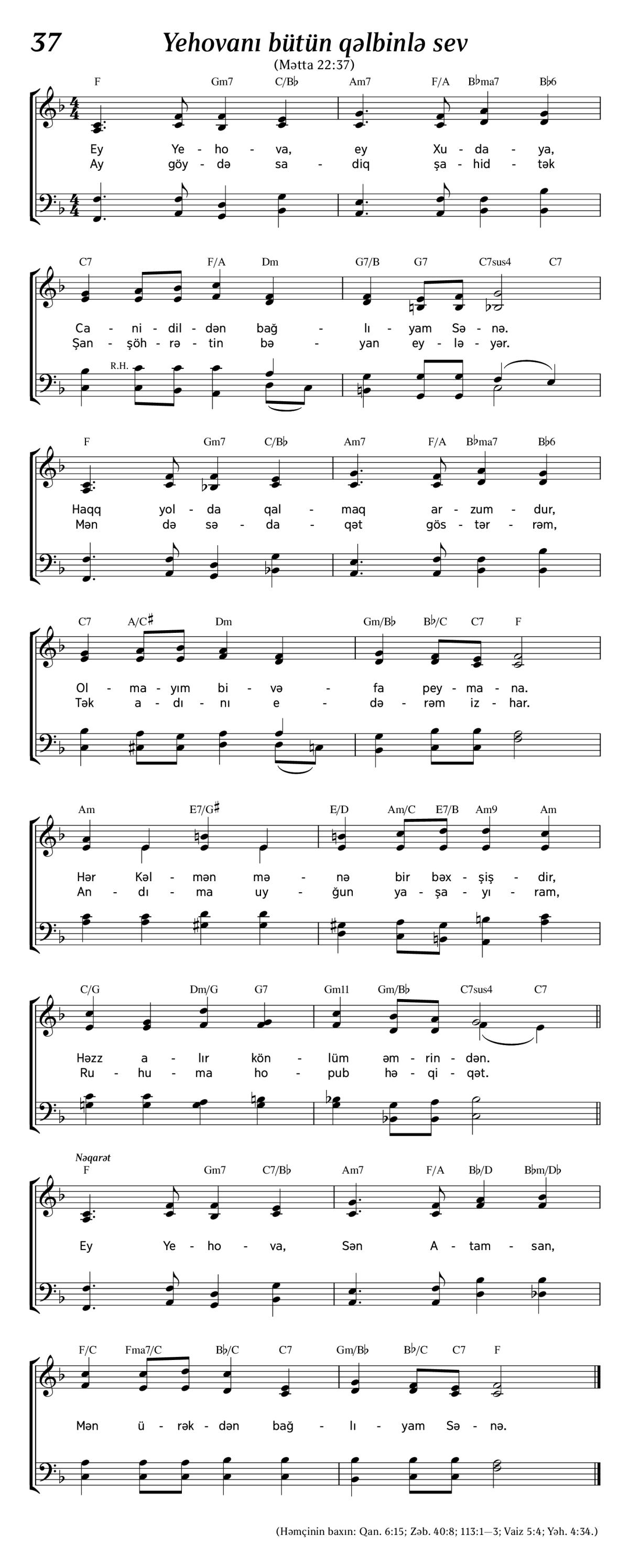 37 Yehovanı bütün qəlbinlə sev
(Mətta 22:37)

F Gm7 C/B♭ Am7 F/A B♭ma7 B♭6
Ey Ye - ho - va, ey Xu - da - ya,
Ay göy - də sa - diq şa - hid - tək

C7 F/A Dm G7/B G7 C7sus4 C7
Ca - ni - dil - dən bağ - lı - yam Sə - nə.
Şan - şöh - rə - tin bə - yan ey - lə - yər.

R.H.

F Gm7 C/B♭ Am7 F/A B♭ma7 B♭6
Haqq yol - da qal - maq ar - zum - dur,
Mən də sə - da - qət gös - tər - rəm,

C7 A/C♯ Dm Gm/B♭ B♭/C C7 F
Ol - ma - yım bi - və - fa pey - ma - na.
Tək a - dı - nı e - də - rəm iz - har.

Am E7/G♯ E/D Am/C E7/B Am9 Am
Hər Kəl - mən mə - nə bir bəx - şiş - dir,
An - dı - ma uy - ğun ya - şa - yı - ram,

C/G Dm/G G7 Gm11 Gm/B♭ C7sus4 C7
Həzz a - lır kön - lüm əm - rin - dən.
Ru - hu - ma ho - pub hə - qi - qət.

Nəqarət
F Gm7 C7/B♭ Am7 F/A B♭/D B♭m/D♭
Ey Ye - ho - va, Sən A - tam - san,

F/C Fma7/C B♭/C C7 Gm/B♭ B♭/C C7 F
Mən ü - rək - dən bağ - lı - yam Sə - nə.

(Həmçinin baxın: Qan. 6:15; Zəb. 40:8; 113:1—3; Vaiz 5:4; Yəh. 4:34.)